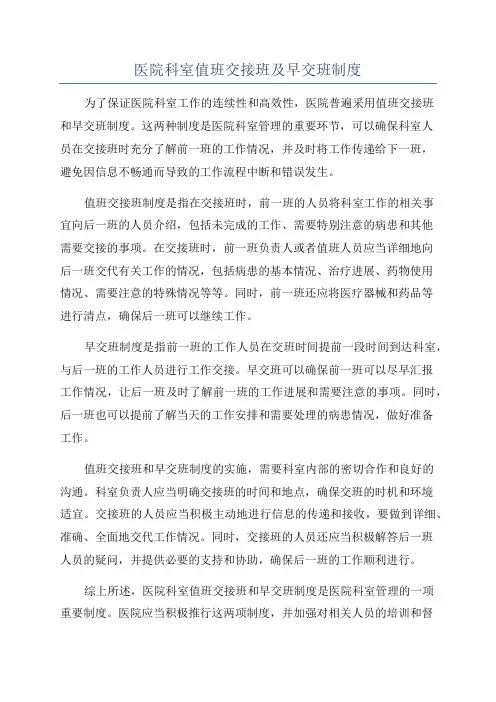 医院科室值班交接班及早交班制度

为了保证医院科室工作的连续性和高效性，医院普遍采用值班交接班和早交班制度。这两种制度是医院科室管理的重要环节，可以确保科室人员在交接班时充分了解前一班的工作情况，并及时将工作传递给下一班，避免因信息不畅通而导致的工作流程中断和错误发生。

值班交接班制度是指在交接班时，前一班的人员将科室工作的相关事宜向后一班的人员介绍，包括未完成的工作、需要特别注意的病患和其他需要交接的事项。在交接班时，前一班负责人或者值班人员应当详细地向后一班交代有关工作的情况，包括病患的基本情况、治疗进展、药物使用情况、需要注意的特殊情况等等。同时，前一班还应将医疗器械和药品等进行清点，确保后一班可以继续工作。

早交班制度是指前一班的工作人员在交班时间提前一段时间到达科室，与后一班的工作人员进行工作交接。早交班可以确保前一班可以尽早汇报工作情况，让后一班及时了解前一班的工作进展和需要注意的事项。同时，后一班也可以提前了解当天的工作安排和需要处理的病患情况，做好准备工作。

值班交接班和早交班制度的实施，需要科室内部的密切合作和良好的沟通。科室负责人应当明确交接班的时间和地点，确保交班的时机和环境适宜。交接班的人员应当积极主动地进行信息的传递和接收，要做到详细、准确、全面地交代工作情况。同时，交接班的人员还应当积极解答后一班人员的疑问，并提供必要的支持和协助，确保后一班的工作顺利进行。

综上所述，医院科室值班交接班和早交班制度是医院科室管理的一项重要制度。医院应当积极推行这两项制度，并加强对相关人员的培训和督